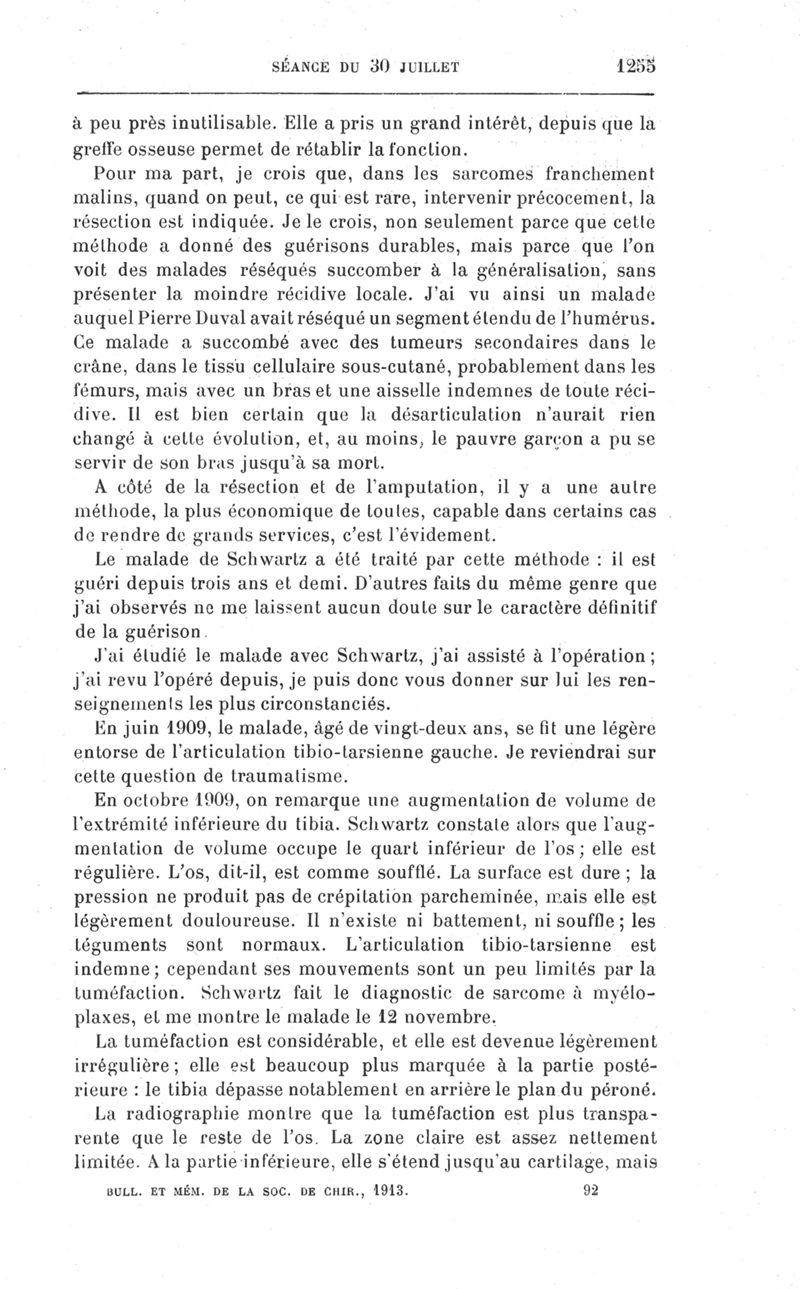 SÉANCE DU 30 JUILLET 1255

à peu près inutilisable. Elle a pris un grand intérêt, depuis que la greffe osseuse permet de rétablir la fonction.

Pour ma part, je crois que, dans les sarcomes franchement malins, quand on peut, ce qui est rare, intervenir précocement, la résection est indiquée. Je le crois, non seulement parce que cette méthode a donné des guérisons durables, mais parce que l'on voit des malades réséqués succomber à la généralisation, sans présenter la moindre récidive locale. J'ai vu ainsi un malade auquel Pierre Duval avait réséqué un segment étendu de l'humérus. Ce malade a succombé avec des tumeurs secondaires dans le crâne, dans le tissu cellulaire sous-cutané, probablement dans les fémurs, mais avec un bras et une aisselle indemnes de toute récidive. Il est bien certain que la désarticulation n'aurait rien changé à cette évolution, et, au moins, le pauvre garçon a pu se servir de son bras jusqu'à sa mort.

A côté de la résection et de l'amputation, il y a une autre méthode, la plus économique de toutes, capable dans certains cas de rendre de grands services, c'est l'évidement.

Le malade de Schwartz a été traité par cette méthode : il est guéri depuis trois ans et demi. D'autres faits du même genre que j'ai observés ne me laissent aucun doute sur le caractère définitif de la guérison.

J'ai étudié le malade avec Schwartz, j'ai assisté à l'opération ; j'ai revu l'opéré depuis, je puis donc vous donner sur lui les renseignements les plus circonstanciés.

En juin 1909, le malade, âgé de vingt-deux ans, se fit une légère entorse de l'articulation tibio-tarsienne gauche. Je reviendrai sur cette question de traumatisme.

En octobre 1909, on remarque une augmentation de volume de l'extrémité inférieure du tibia. Schwartz constate alors que l'augmentation de volume occupe le quart inférieur de l'os ; elle est régulière. L'os, dit-il, est comme soufflé. La surface est dure ; la pression ne produit pas de crépitation parcheminée, mais elle est légèrement douloureuse. Il n'existe ni battement, ni souffle ; les téguments sont normaux. L'articulation tibio-tarsienne est indemne ; cependant ses mouvements sont un peu limités par la tuméfaction. Schwartz fait le diagnostic de sarcome à myéloplaxes, et me montre le malade le 12 novembre.

La tuméfaction est considérable, et elle est devenue légèrement irrégulière ; elle est beaucoup plus marquée à la partie postérieure : le tibia dépasse notablement en arrière le plan du péroné.

La radiographie montre que la tuméfaction est plus transparente que le reste de l'os. La zone claire est assez nettement limitée. A la partie inférieure, elle s'étend jusqu'au cartilage, mais

BULL. ET MÉM. DE LA SOC. DE CHIR., 1913. 92